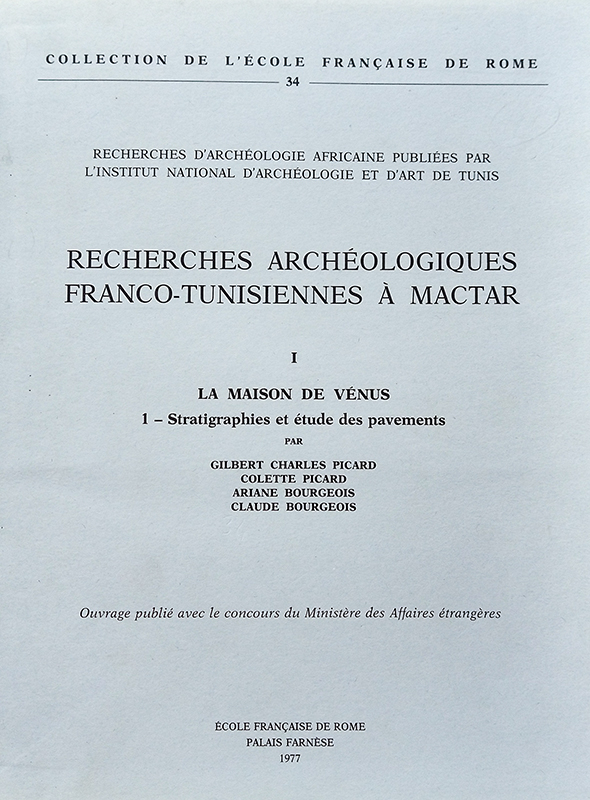 COLLECTION DE L'ÉCOLE FRANÇAISE DE ROME

34

RECHERCHES D'ARCHÉOLOGIE AFRICAINE PUBLIÉES PAR L'INSTITUT NATIONAL D'ARCHÉOLOGIE ET D'ART DE TUNIS

RECHERCHES ARCHÉOLOGIQUES FRANCO-TUNISIENNES À MACTAR

I

LA MAISON DE VÉNUS

1 – Stratigraphies et étude des pavements

PAR

GILBERT CHARLES PICARD
COLETTE PICARD
ARIANE BOURGEOIS
CLAUDE BOURGEOIS

Ouvrage publié avec le concours du Ministère des Affaires étrangères

ÉCOLE FRANÇAISE DE ROME
PALAIS FARNÈSE
1977